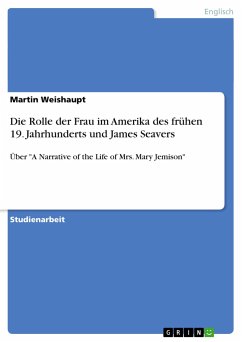 Englisch

Martin Weishaupt

Die Rolle der Frau im Amerika des frühen 19. Jahrhunderts und James Seavers

Über "A Narrative of the Life of Mrs. Mary Jemison"

Studienarbeit

GRIN